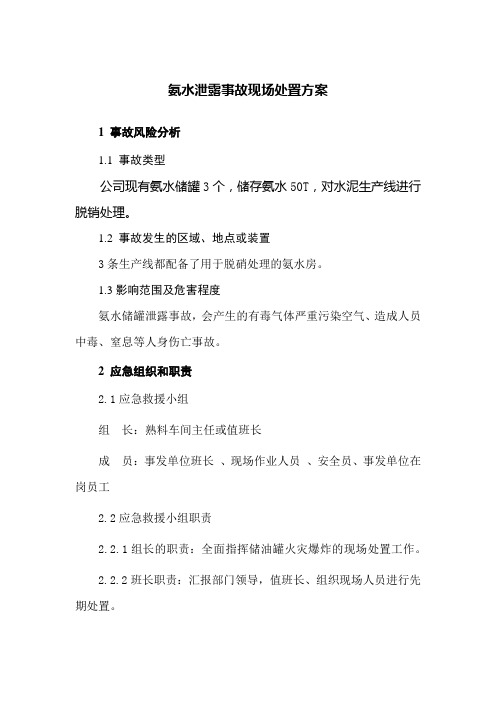 氨水泄露事故现场处置方案

1 事故风险分析

1.1 事故类型

公司现有氨水储罐 3 个，储存氨水 50T，对水泥生产线进行脱销处理。

1.2 事故发生的区域、地点或装置

3 条生产线都配备了用于脱硝处理的氨水房。

1.3 影响范围及危害程度

氨水储罐泄露事故，会产生的有毒气体严重污染空气、造成人员中毒、窒息等人身伤亡事故。

2 应急组织和职责

2.1 应急救援小组

组　长：熟料车间主任或值班长

成　员：事发单位班长 、现场作业人员 、安全员、事发单位在岗员工

2.2 应急救援小组职责

2.2.1 组长的职责：全面指挥储油罐火灾爆炸的现场处置工作。

2.2.2 班长职责：汇报部门领导，值班长、组织现场人员进行先期处置。